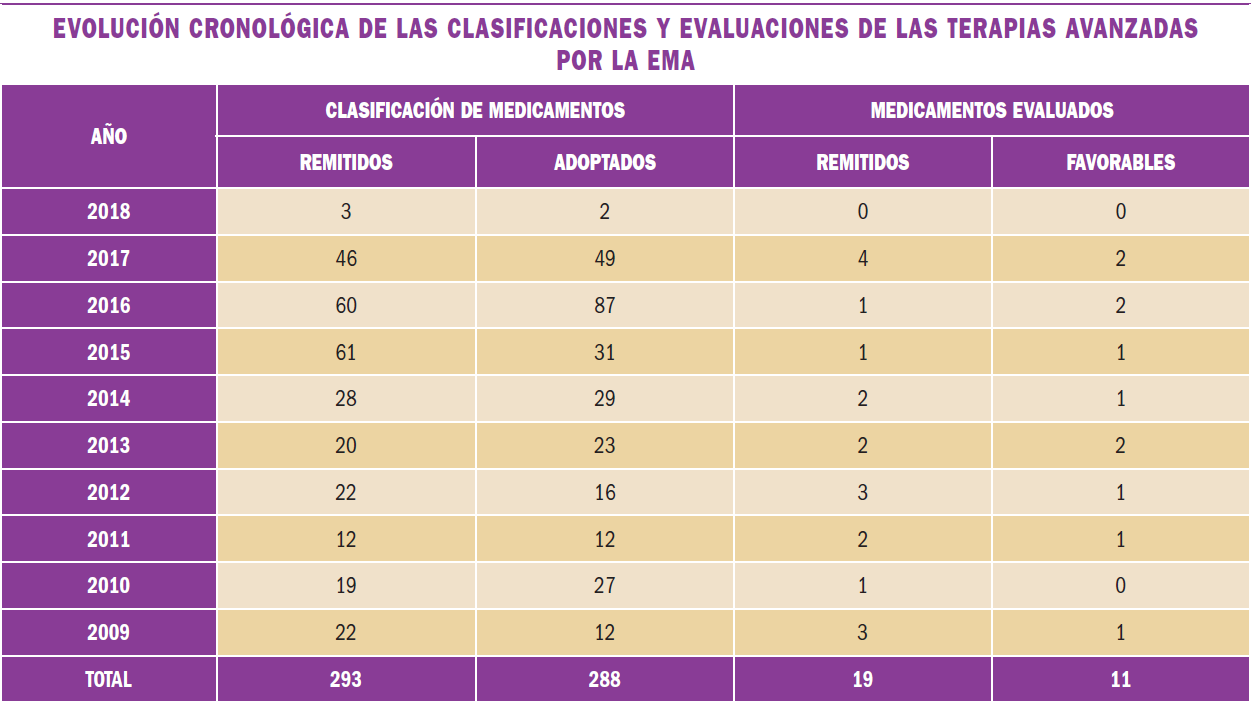 EVOLUCIÓN CRONOLÓGICA DE LAS CLASIFICACIONES Y EVALUACIONES DE LAS TERAPIAS AVANZADAS POR LA EMA

| AÑO | CLASIFICACIÓN DE MEDICAMENTOS | | MEDICAMENTOS EVALUADOS | |
|---|---|---|---|---|
| | REMITIDOS | ADOPTADOS | REMITIDOS | FAVORABLES |
| 2018 | 3 | 2 | 0 | 0 |
| 2017 | 46 | 49 | 4 | 2 |
| 2016 | 60 | 87 | 1 | 2 |
| 2015 | 61 | 31 | 1 | 1 |
| 2014 | 28 | 29 | 2 | 1 |
| 2013 | 20 | 23 | 2 | 2 |
| 2012 | 22 | 16 | 3 | 1 |
| 2011 | 12 | 12 | 2 | 1 |
| 2010 | 19 | 27 | 1 | 0 |
| 2009 | 22 | 12 | 3 | 1 |
| TOTAL | 293 | 288 | 19 | 11 |